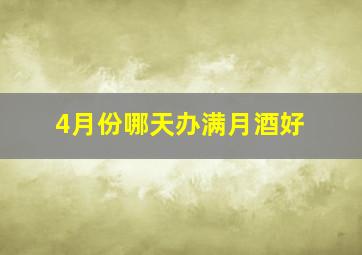 4月份哪天办满月酒好